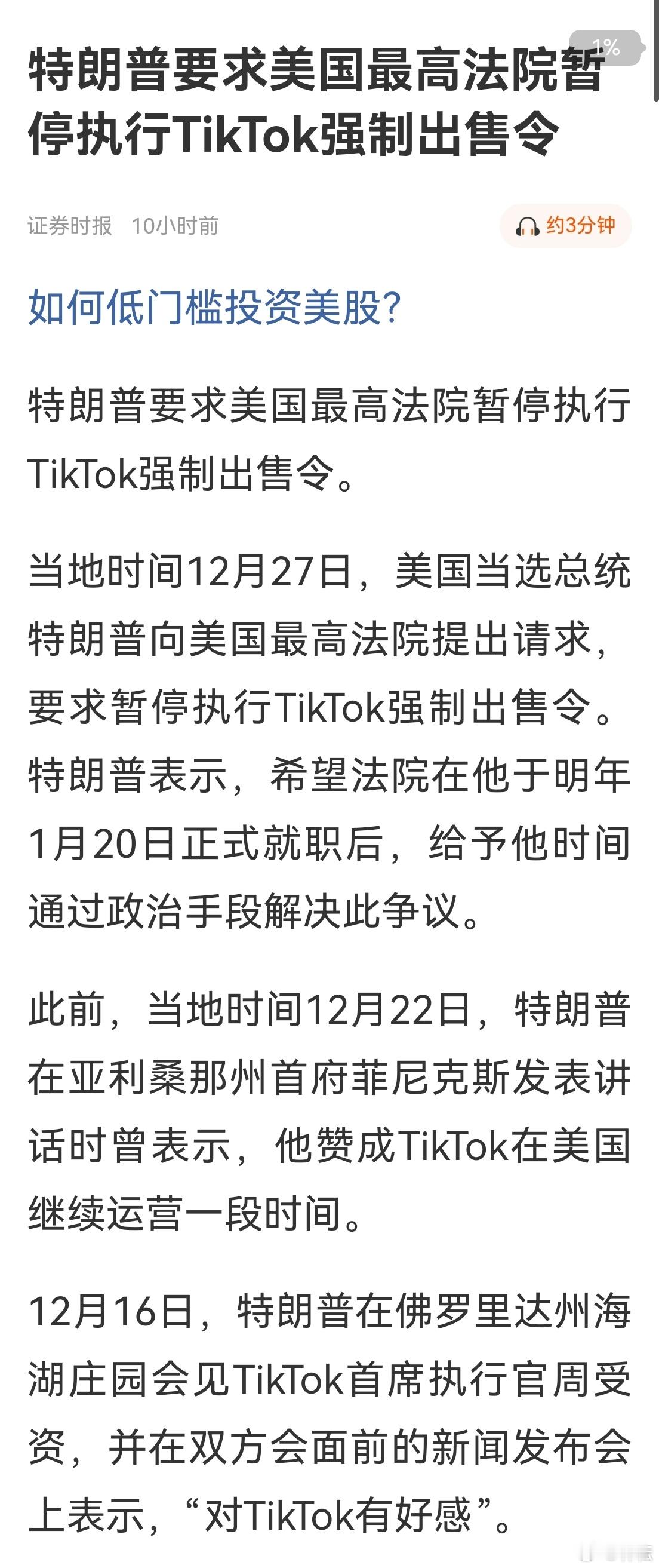 1%

特朗普要求美国最高法院暂停执行TikTok强制出售令

证券时报 10小时前

约3分钟

如何低门槛投资美股?

特朗普要求美国最高法院暂停执行TikTok强制出售令。

当地时间12月27日，美国当选总统特朗普向美国最高法院提出请求，要求暂停执行TikTok强制出售令。特朗普表示，希望法院在他于明年1月20日正式就职后，给予他时间通过政治手段解决此争议。

此前，当地时间12月22日，特朗普在亚利桑那州首府菲尼克斯发表讲话时曾表示，他赞成TikTok在美国继续运营一段时间。

12月16日，特朗普在佛罗里达州海湖庄园会见TikTok首席执行官周受资，并在双方会面前的新闻发布会上表示，“对TikTok有好感”。